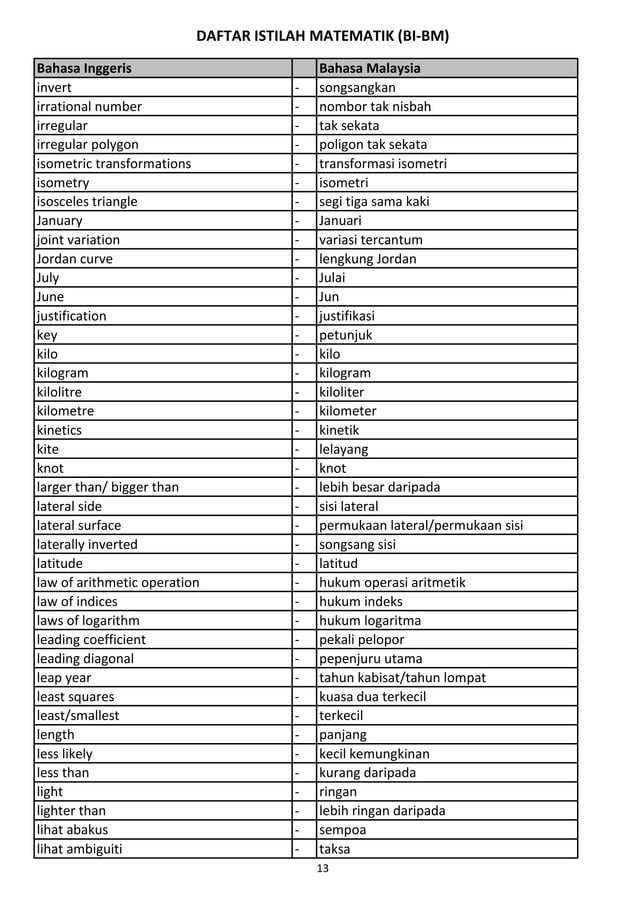 DAFTAR ISTILAH MATEMATIK (BI-BM)

| Bahasa Inggeris | | Bahasa Malaysia |
|---|---|---|
| invert | - | songsangkan |
| irrational number | - | nombor tak nisbah |
| irregular | - | tak sekata |
| irregular polygon | - | poligon tak sekata |
| isometric transformations | - | transformasi isometri |
| isometry | - | isometri |
| isosceles triangle | - | segi tiga sama kaki |
| January | - | Januari |
| joint variation | - | variasi tercantum |
| Jordan curve | - | lengkung Jordan |
| July | - | Julai |
| June | - | Jun |
| justification | - | justifikasi |
| key | - | petunjuk |
| kilo | - | kilo |
| kilogram | - | kilogram |
| kilolitre | - | kiloliter |
| kilometre | - | kilometer |
| kinetics | - | kinetik |
| kite | - | lelayang |
| knot | - | knot |
| larger than/ bigger than | - | lebih besar daripada |
| lateral side | - | sisi lateral |
| lateral surface | - | permukaan lateral/permukaan sisi |
| laterally inverted | - | songsang sisi |
| latitude | - | latitud |
| law of arithmetic operation | - | hukum operasi aritmetik |
| law of indices | - | hukum indeks |
| laws of logarithm | - | hukum logaritma |
| leading coefficient | - | pekali pelopor |
| leading diagonal | - | pepenjuru utama |
| leap year | - | tahun kabisat/tahun lompat |
| least squares | - | kuasa dua terkecil |
| least/smallest | - | terkecil |
| length | - | panjang |
| less likely | - | kecil kemungkinan |
| less than | - | kurang daripada |
| light | - | ringan |
| lighter than | - | lebih ringan daripada |
| lihat abakus | - | sempoa |
| lihat ambiguiti | - | taksa |

13